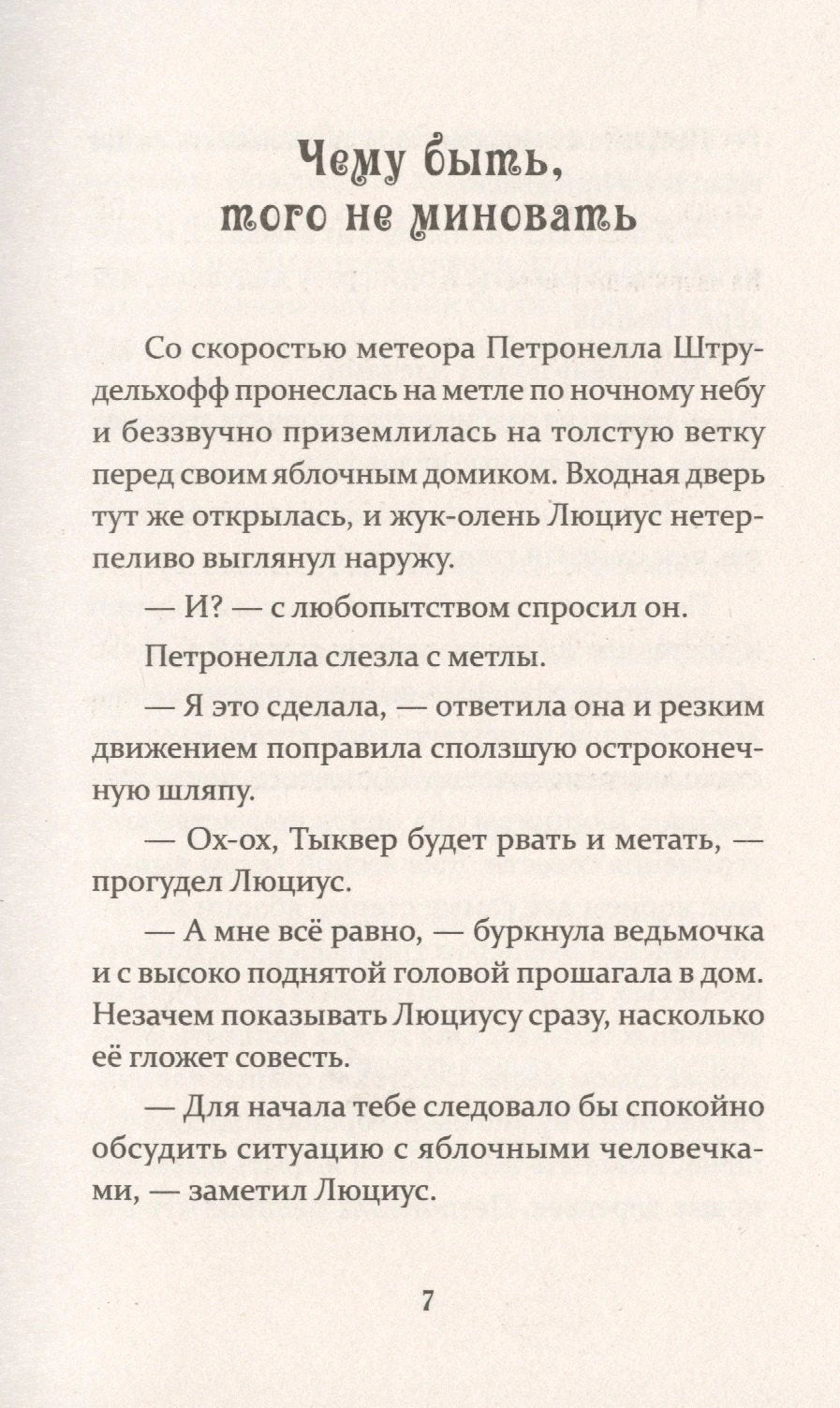 Чему быть, того не миновать

Со скоростью метеора Петронелла Штрудельхофф пронеслась на метле по ночному небу и беззвучно приземлилась на толстую ветку перед своим яблочным домиком. Входная дверь тут же открылась, и жук-олень Люциус нетерпеливо выглянул наружу.

— И? — с любопытством спросил он.

Петронелла слезла с метлы.

— Я это сделала, — ответила она и резким движением поправила сползшую остроконечную шляпу.

— Ох-ох, Тыквер будет рвать и метать, — прогудел Люциус.

— А мне всё равно, — буркнула ведьмочка и с высоко поднятой головой прошагала в дом. Незачем показывать Люциусу сразу, насколько её гложет совесть.

— Для начала тебе следовало бы спокойно обсудить ситуацию с яблочными человечками, — заметил Люциус.

7